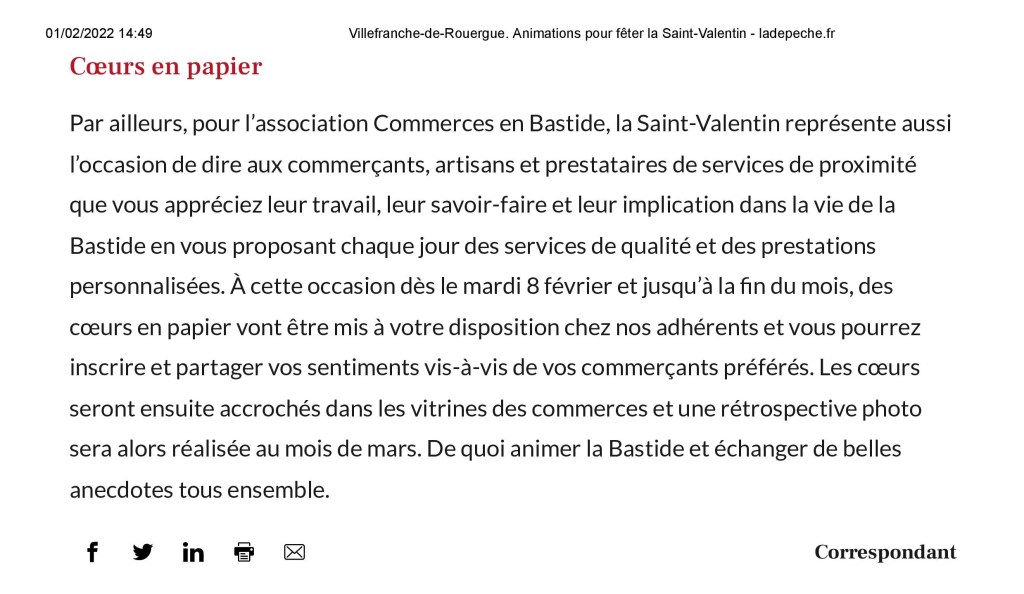 01/02/2022 14:49 Villefranche-de-Rouergue. Animations pour fêter la Saint-Valentin - ladepeche.fr

Cœurs en papier

Par ailleurs, pour l'association Commerces en Bastide, la Saint-Valentin représente aussi l'occasion de dire aux commerçants, artisans et prestataires de services de proximité que vous appréciez leur travail, leur savoir-faire et leur implication dans la vie de la Bastide en vous proposant chaque jour des services de qualité et des prestations personnalisées. À cette occasion dès le mardi 8 février et jusqu'à la fin du mois, des cœurs en papier vont être mis à votre disposition chez nos adhérents et vous pourrez inscrire et partager vos sentiments vis-à-vis de vos commerçants préférés. Les cœurs seront ensuite accrochés dans les vitrines des commerces et une rétrospective photo sera alors réalisée au mois de mars. De quoi animer la Bastide et échanger de belles anecdotes tous ensemble.

Correspondant